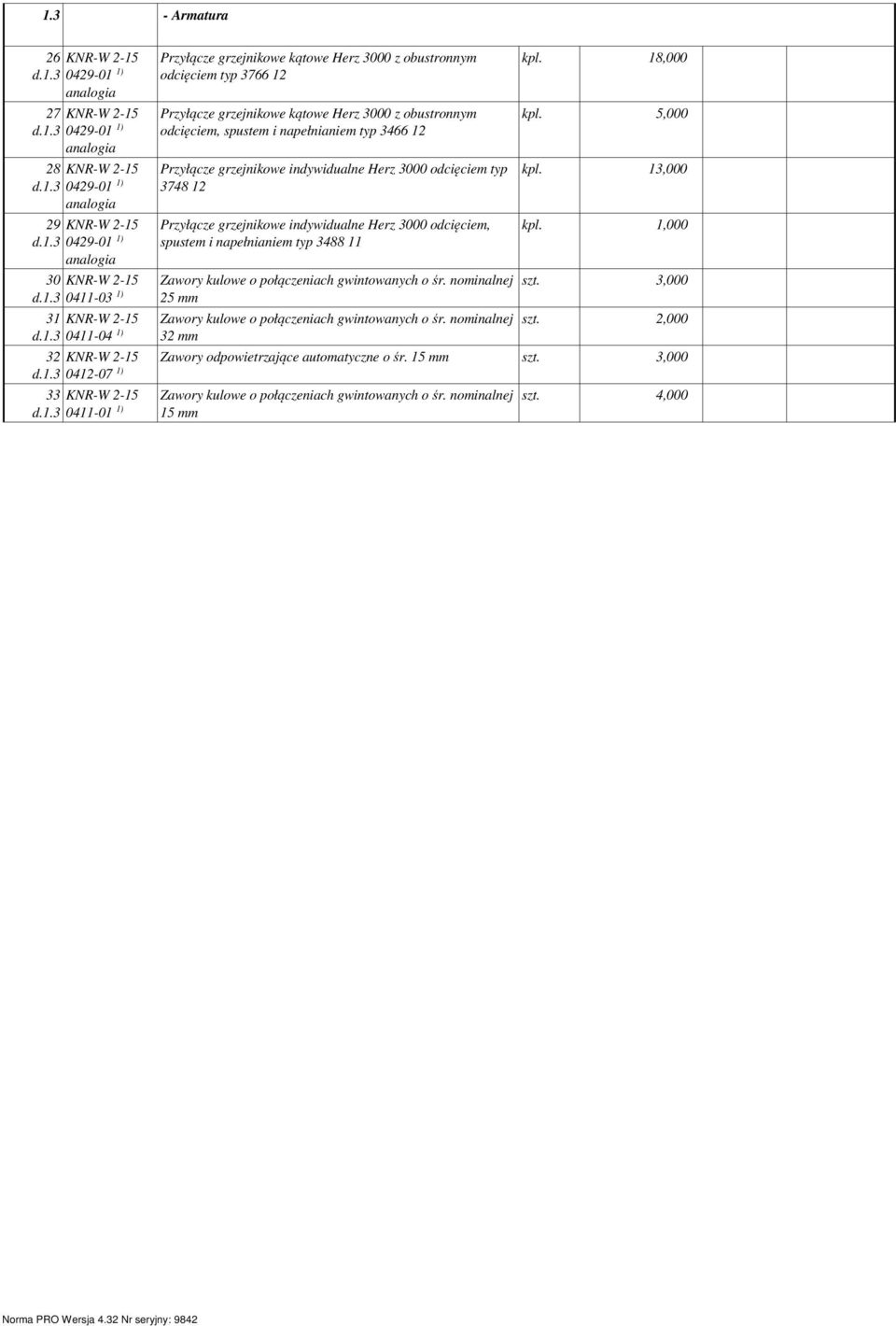 | 1.3 | | - Armatura | | | | |
|---|---|---|---|---|---|---|
| 26 d.1.3 | KNR-W 2-15 0429-01 $^{1)}$ analogia | Przyłącze grzejnikowe kątowe Herz 3000 z obustronnym odcięciem typ 3766 12 | kpl. | 18,000 | | |
| 27 d.1.3 | KNR-W 2-15 0429-01 $^{1)}$ analogia | Przyłącze grzejnikowe kątowe Herz 3000 z obustronnym odcięciem, spustem i napełnianiem typ 3466 12 | kpl. | 5,000 | | |
| 28 d.1.3 | KNR-W 2-15 0429-01 $^{1)}$ analogia | Przyłącze grzejnikowe indywidualne Herz 3000 odcięciem typ 3748 12 | kpl. | 13,000 | | |
| 29 d.1.3 | KNR-W 2-15 0429-01 $^{1)}$ analogia | Przyłącze grzejnikowe indywidualne Herz 3000 odcięciem, spustem i napełnianiem typ 3488 11 | kpl. | 1,000 | | |
| 30 d.1.3 | KNR-W 2-15 0411-03 $^{1)}$ | Zawory kulowe o połączeniach gwintowanych o śr. nominalnej 25 mm | szt. | 3,000 | | |
| 31 d.1.3 | KNR-W 2-15 0411-04 $^{1)}$ | Zawory kulowe o połączeniach gwintowanych o śr. nominalnej 32 mm | szt. | 2,000 | | |
| 32 d.1.3 | KNR-W 2-15 0412-07 $^{1)}$ | Zawory odpowietrzające automatyczne o śr. 15 mm | szt. | 3,000 | | |
| 33 d.1.3 | KNR-W 2-15 0411-01 $^{1)}$ | Zawory kulowe o połączeniach gwintowanych o śr. nominalnej 15 mm | szt. | 4,000 | | |

Norma PRO Wersja 4.32 Nr seryjny: 9842